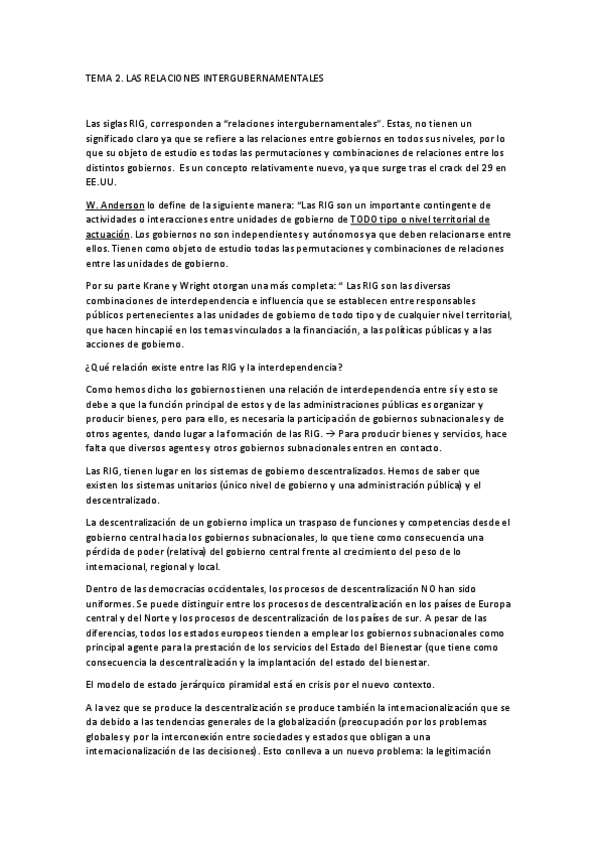 TEMA 2. LAS RELACIONES INTERGUBERNAMENTALES

Las siglas RIG, corresponden a "relaciones intergubernamentales". Estas, no tienen un significado claro ya que se refiere a las relaciones entre gobiernos en todos sus niveles, por lo que su objeto de estudio es todas las permutaciones y combinaciones de relaciones entre los distintos gobiernos. Es un concepto relativamente nuevo, ya que surge tras el crack del 29 en EE.UU.

W. Anderson lo define de la siguiente manera: "Las RIG son un importante contingente de actividades o interacciones entre unidades de gobierno de TODO tipo o nivel territorial de actuación. Los gobiernos no son independientes y autónomos ya que deben relacionarse entre ellos. Tienen como objeto de estudio todas las permutaciones y combinaciones de relaciones entre las unidades de gobierno.

Por su parte Krane y Wright otorgan una más completa: " Las RIG son las diversas combinaciones de interdependencia e influencia que se establecen entre responsables públicos pertenecientes a las unidades de gobierno de todo tipo y de cualquier nivel territorial, que hacen hincapié en los temas vinculados a la financiación, a las políticas públicas y a las acciones de gobierno.

¿Qué relación existe entre las RIG y la interdependencia?

Como hemos dicho los gobiernos tienen una relación de interdependencia entre sí y esto se debe a que la función principal de estos y de las administraciones públicas es organizar y producir bienes, pero para ello, es necesaria la participación de gobiernos subnacionales y de otros agentes, dando lugar a la formación de las RIG. → Para producir bienes y servicios, hace falta que diversos agentes y otros gobiernos subnacionales entren en contacto.

Las RIG, tienen lugar en los sistemas de gobierno descentralizados. Hemos de saber que existen los sistemas unitarios (único nivel de gobierno y una administración pública) y el descentralizado.

La descentralización de un gobierno implica un traspaso de funciones y competencias desde el gobierno central hacia los gobiernos subnacionales, lo que tiene como consecuencia una pérdida de poder (relativa) del gobierno central frente al crecimiento del peso de lo internacional, regional y local.

Dentro de las democracias occidentales, los procesos de descentralización NO han sido uniformes. Se puede distinguir entre los procesos de descentralización en los países de Europa central y del Norte y los procesos de descentralización de los países de sur. A pesar de las diferencias, todos los estados europeos tienden a emplear los gobiernos subnacionales como principal agente para la prestación de los servicios del Estado del Bienestar (que tiene como consecuencia la descentralización y la implantación del estado del bienestar.

El modelo de estado jerárquico piramidal está en crisis por el nuevo contexto.

A la vez que se produce la descentralización se produce también la internacionalización que se da debido a las tendencias generales de la globalización (preocupación por los problemas globales y por la interconexión entre sociedades y estados que obligan a una internacionalización de las decisiones). Esto conlleva a un nuevo problema: la legitimación